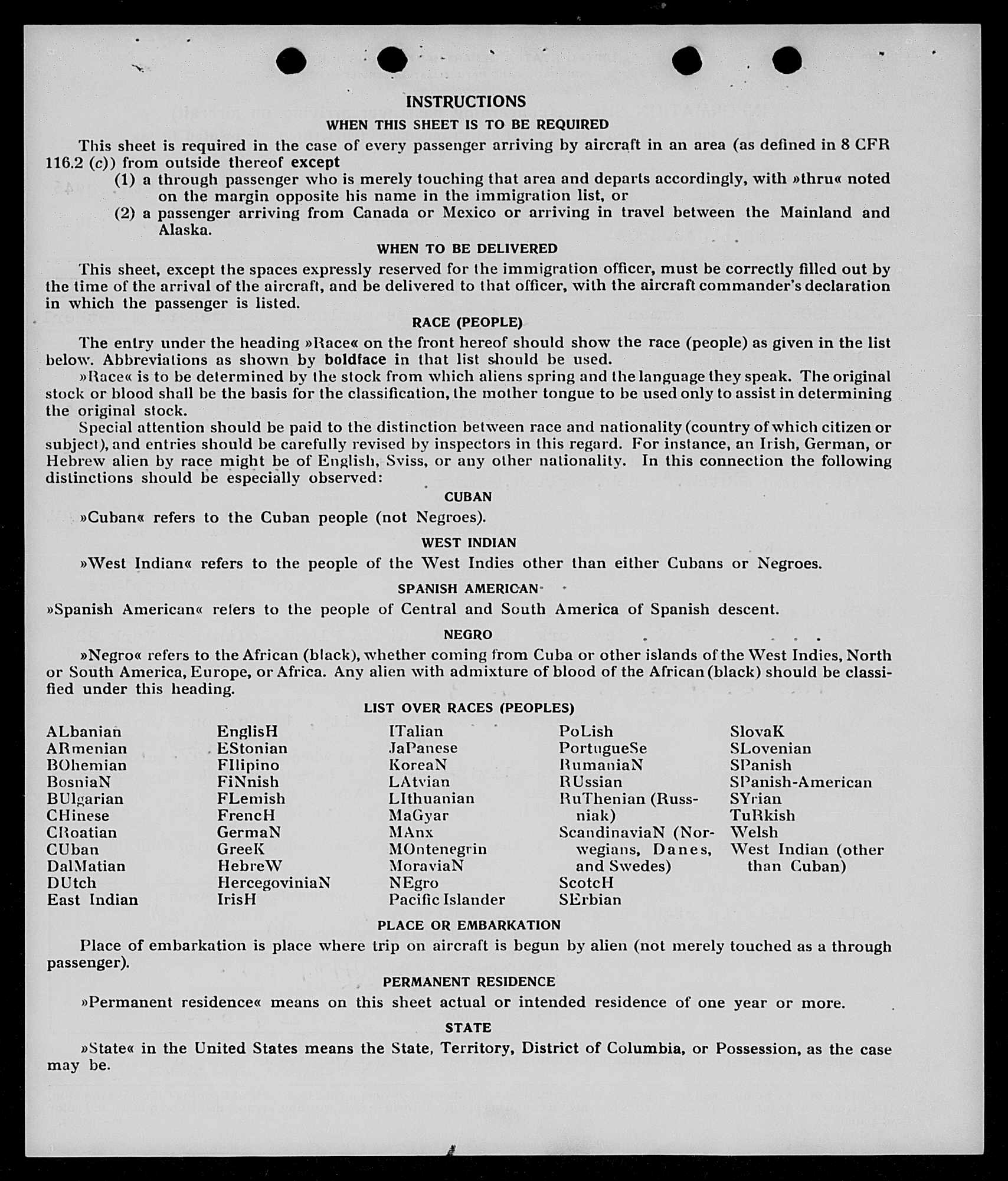 INSTRUCTIONS

WHEN THIS SHEET IS TO BE REQUIRED

This sheet is required in the case of every passenger arriving by aircraft in an area (as defined in 8 CFR 116.2 (c)) from outside thereof except

(1) a through passenger who is merely touching that area and departs accordingly, with »thru« noted on the margin opposite his name in the immigration list, or

(2) a passenger arriving from Canada or Mexico or arriving in travel between the Mainland and Alaska.

WHEN TO BE DELIVERED

This sheet, except the spaces expressly reserved for the immigration officer, must be correctly filled out by the time of the arrival of the aircraft, and be delivered to that officer, with the aircraft commander's declaration in which the passenger is listed.

RACE (PEOPLE)

The entry under the heading »Race« on the front hereof should show the race (people) as given in the list below. Abbreviations as shown by boldface in that list should be used.

»Race« is to be determined by the stock from which aliens spring and the language they speak. The original stock or blood shall be the basis for the classification, the mother tongue to be used only to assist in determining the original stock.

Special attention should be paid to the distinction between race and nationality (country of which citizen or subject), and entries should be carefully revised by inspectors in this regard. For instance, an Irish, German, or Hebrew alien by race might be of English, Sviss, or any other nationality. In this connection the following distinctions should be especially observed:

CUBAN

»Cuban« refers to the Cuban people (not Negroes).

WEST INDIAN

»West Indian« refers to the people of the West Indies other than either Cubans or Negroes.

SPANISH AMERICAN

»Spanish American« refers to the people of Central and South America of Spanish descent.

NEGRO

»Negro« refers to the African (black), whether coming from Cuba or other islands of the West Indies, North or South America, Europe, or Africa. Any alien with admixture of blood of the African (black) should be classified under this heading.

LIST OVER RACES (PEOPLES)

ALbanian
ARmenian
BOhemian
BosniaN
BUlgarian
CHinese
CRoatian
CUban
DalMatian
DUtch
East Indian

EnglisH
EStonian
FIlipino
FiNnish
FLemish
FrencH
GermaN
GreeK
HebreW
HercegoviniaN
IrisH

ITalian
JaPanese
KoreaN
LAtvian
LIthuanian
MaGyar
MAnx
MOntenegrin
MoraviaN
NEgro
Pacific Islander

PoLish
PortugueSe
RumaniaN
RUssian
RuThenian (Russniak)
ScandinaviaN (Norwegians, Danes, and Swedes)
ScotcH
SErbian

SlovaK
SLovenian
SPanish
SPanish-American
SYrian
TuRkish
Welsh
West Indian (other than Cuban)

PLACE OR EMBARKATION

Place of embarkation is place where trip on aircraft is begun by alien (not merely touched as a through passenger).

PERMANENT RESIDENCE

»Permanent residence« means on this sheet actual or intended residence of one year or more.

STATE

»State« in the United States means the State, Territory, District of Columbia, or Possession, as the case may be.